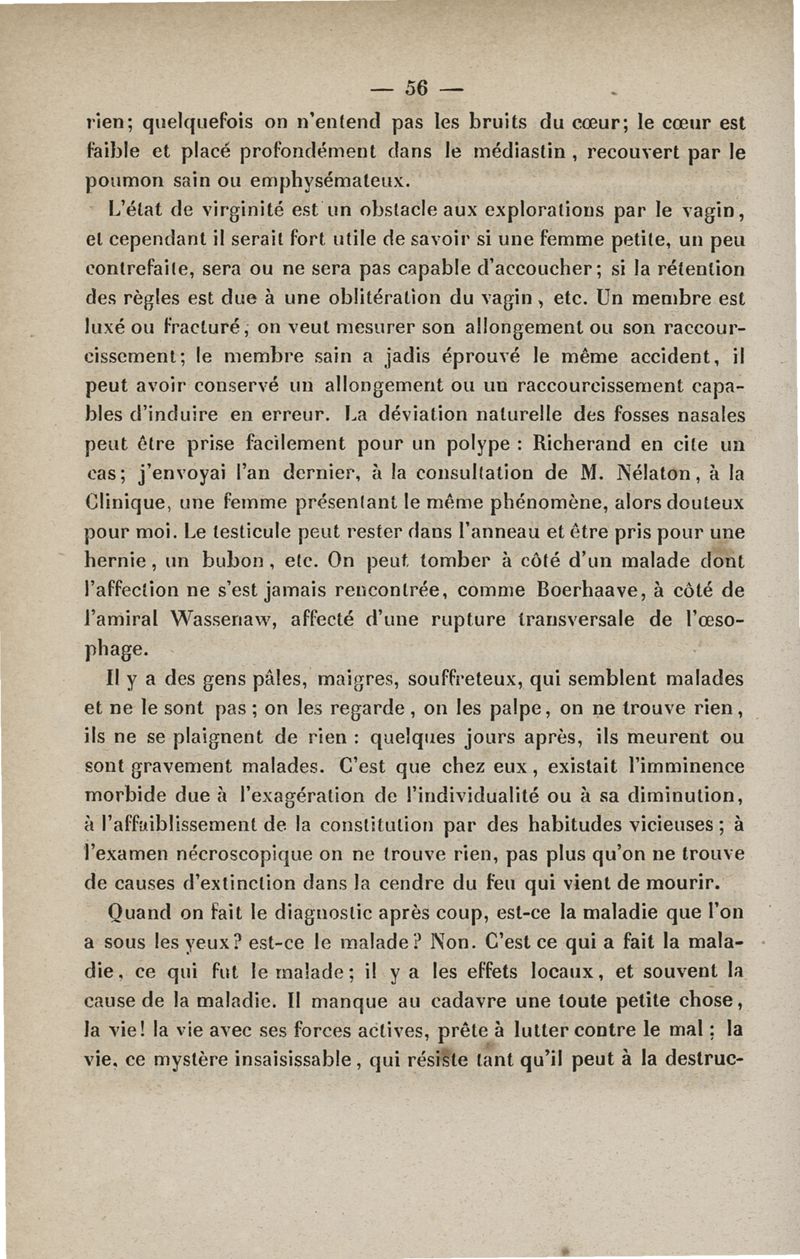 — 56 —

rien; quelquefois on n'entend pas les bruits du cœur; le cœur est faible et placé profondément dans le médiastin, recouvert par le poumon sain ou emphysémateux.

L'état de virginité est un obstacle aux explorations par le vagin, et cependant il serait fort utile de savoir si une femme petite, un peu contrefaite, sera ou ne sera pas capable d'accoucher; si la rétention des règles est due à une oblitération du vagin, etc. Un membre est luxé ou fracturé, on veut mesurer son allongement ou son raccourcissement; le membre sain a jadis éprouvé le même accident, il peut avoir conservé un allongement ou un raccourcissement capables d'induire en erreur. La déviation naturelle des fosses nasales peut être prise facilement pour un polype : Richerand en cite un cas; j'envoyai l'an dernier, à la consultation de M. Nélaton, à la Clinique, une femme présentant le même phénomène, alors douteux pour moi. Le testicule peut rester dans l'anneau et être pris pour une hernie, un bubon, etc. On peut tomber à côté d'un malade dont l'affection ne s'est jamais rencontrée, comme Boerhaave, à côté de l'amiral Wassenaw, affecté d'une rupture transversale de l'œsophage.

Il y a des gens pâles, maigres, souffreteux, qui semblent malades et ne le sont pas; on les regarde, on les palpe, on ne trouve rien, ils ne se plaignent de rien : quelques jours après, ils meurent ou sont gravement malades. C'est que chez eux, existait l'imminence morbide due à l'exagération de l'individualité ou à sa diminution, à l'affaiblissement de la constitution par des habitudes vicieuses; à l'examen nécroscopique on ne trouve rien, pas plus qu'on ne trouve de causes d'extinction dans la cendre du feu qui vient de mourir.

Quand on fait le diagnostic après coup, est-ce la maladie que l'on a sous les yeux? est-ce le malade? Non. C'est ce qui a fait la maladie, ce qui fut le malade; il y a les effets locaux, et souvent la cause de la maladie. Il manque au cadavre une toute petite chose, la vie! la vie avec ses forces actives, prête à lutter contre le mal; la vie, ce mystère insaisissable, qui résiste tant qu'il peut à la destruc-